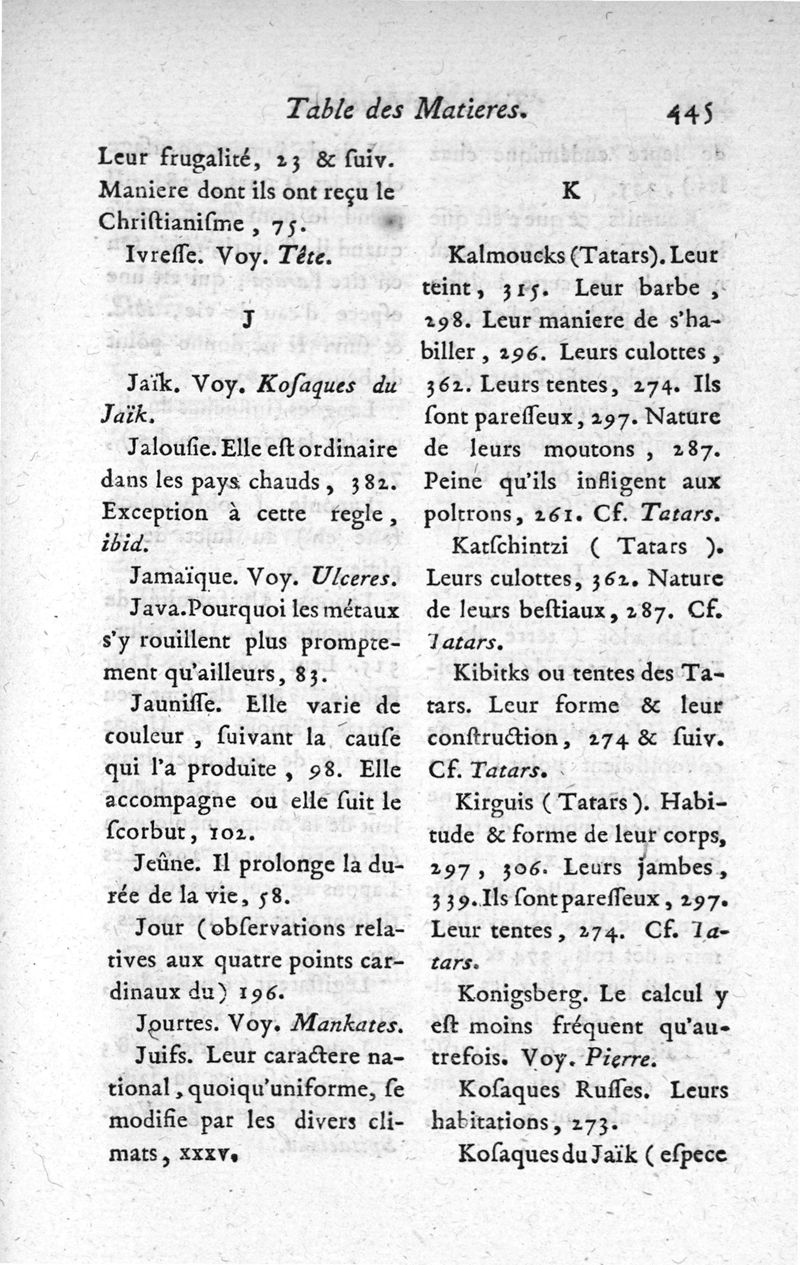 Table des Matieres. 445

Leur frugalité, 23 & ſuiv. Maniere dont ils ont reçu le Chriſtianiſme, 75.

Ivreſſe. Voy. Tête.

J

Jaïk. Voy. Koſaques du Jaïk.

Jalouſie. Elle eſt ordinaire dans les pays chauds, 382. Exception à cette regle, ibid.

Jamaïque. Voy. Ulceres.

Java. Pourquoi les métaux s'y rouillent plus promptement qu'ailleurs, 83.

Jauniſſe. Elle varie de couleur, ſuivant la cauſe qui l'a produite, 98. Elle accompagne ou elle ſuit le ſcorbut, 102.

Jeûne. Il prolonge la durée de la vie, 58.

Jour (obſervations relatives aux quatre points cardinaux du) 196.

Jourtes. Voy. Mankates.

Juifs. Leur caractere national, quoiqu'uniforme, ſe modifie par les divers climats, xxxv.

K

Kalmoucks (Tatars). Leur teint, 315. Leur barbe, 298. Leur maniere de s'habiller, 296. Leurs culottes, 362. Leurs tentes, 274. Ils ſont pareſſeux, 297. Nature de leurs moutons, 287. Peine qu'ils infligent aux poltrons, 261. Cf. Tatars.

Katſchintzi (Tatars). Leurs culottes, 362. Nature de leurs beſtiaux, 287. Cf. Tatars.

Kibitks ou tentes des Tatars. Leur forme & leur conſtruction, 274 & ſuiv. Cf. Tatars.

Kirguis (Tatars). Habitude & forme de leur corps, 297, 306. Leurs jambes, 339. Ils ſont pareſſeux, 297. Leur tentes, 274. Cf. Tatars.

Konigsberg. Le calcul y eſt moins fréquent qu'autrefois. Voy. Pierre.

Koſaques Ruſſes. Leurs habitations, 273.

Koſaques du Jaïk (eſpece